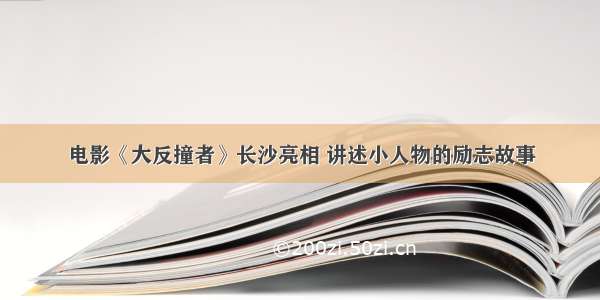 电影《大反撞者》长沙亮相 讲述小人物的励志故事

©200zi.50zi.cn